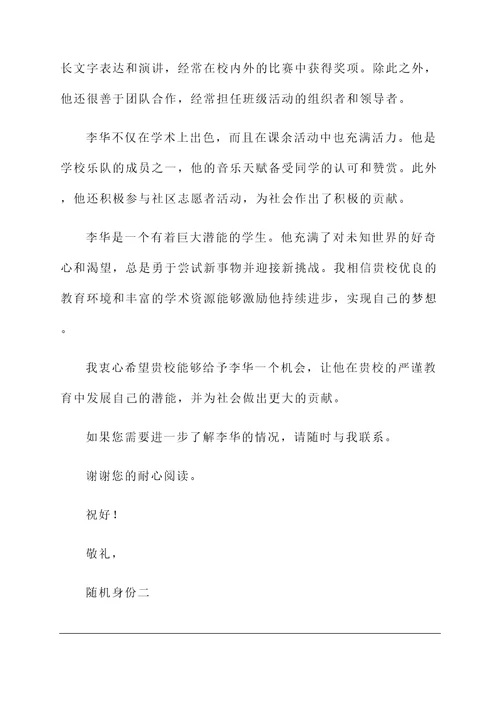 长文字表达和演讲，经常在校内外的比赛中获得奖项。除此之外，他还很善于团队合作，经常担任班级活动的组织者和领导者。

李华不仅在学术上出色，而且在课余活动中也充满活力。他是学校乐队的成员之一，他的音乐天赋备受同学的认可和赞赏。此外，他还积极参与社区志愿者活动，为社会作出了积极的贡献。

李华是一个有着巨大潜能的学生。他充满了对未知世界的好奇心和渴望，总是勇于尝试新事物并迎接新挑战。我相信贵校优良的教育环境和丰富的学术资源能够激励他持续进步，实现自己的梦想。

我衷心希望贵校能够给予李华一个机会，让他在贵校的严谨教育中发展自己的潜能，并为社会做出更大的贡献。

如果您需要进一步了解李华的情况，请随时与我联系。

谢谢您的耐心阅读。

祝好！

敬礼，

随机身份二